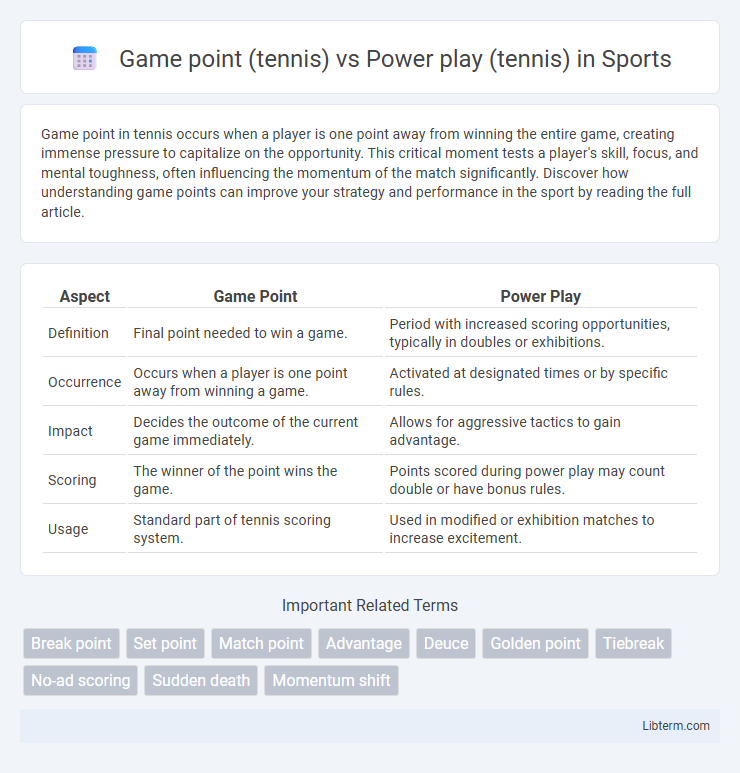 Game point (tennis) vs Power play (tennis) in Sports

Game point in tennis occurs when a player is one point away from winning the entire game, creating immense pressure to capitalize on the opportunity. This critical moment tests a player's skill, focus, and mental toughness, often influencing the momentum of the match significantly. Discover how understanding game points can improve your strategy and performance in the sport by reading the full article.

| Aspect | Game Point | Power Play |
|---|---|---|
| Definition | Final point needed to win a game. | Period with increased scoring opportunities, typically in doubles or exhibitions. |
| Occurrence | Occurs when a player is one point away from winning a game. | Activated at designated times or by specific rules. |
| Impact | Decides the outcome of the current game immediately. | Allows for aggressive tactics to gain advantage. |
| Scoring | The winner of the point wins the game. | Points scored during power play may count double or have bonus rules. |
| Usage | Standard part of tennis scoring system. | Used in modified or exhibition matches to increase excitement. |

Important Related Terms

Break point
Set point
Match point
Advantage
Deuce
Golden point
Tiebreak
No-ad scoring
Sudden death
Momentum shift

Libterm.com